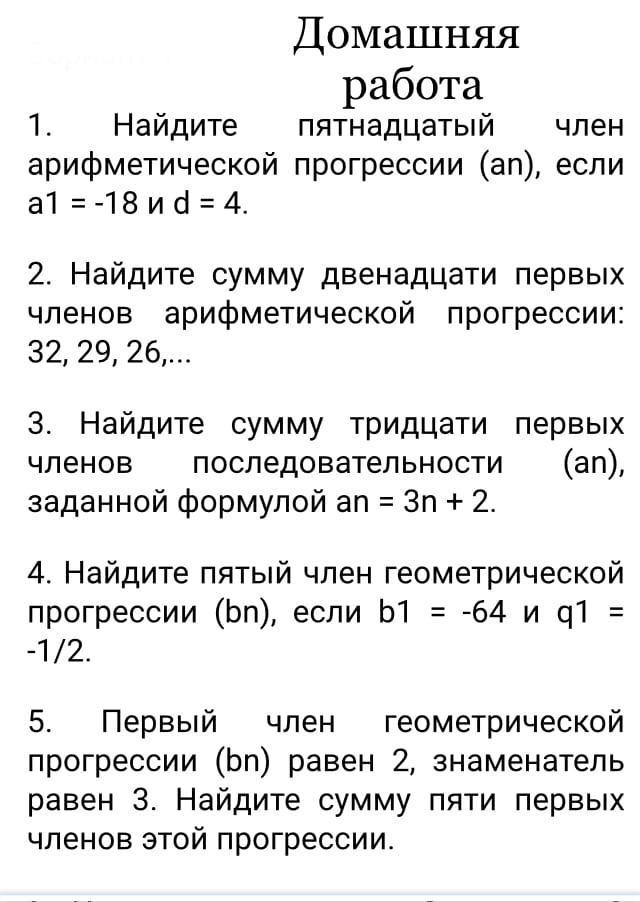 Домашняя работа

1. Найдите пятнадцатый член арифметической прогрессии (an), если a1 = -18 и d = 4.

2. Найдите сумму двенадцати первых членов арифметической прогрессии: 32, 29, 26,...

3. Найдите сумму тридцати первых членов последовательности (an), заданной формулой an = 3n + 2.

4. Найдите пятый член геометрической прогрессии (bn), если b1 = -64 и q1 = -1/2.

5. Первый член геометрической прогрессии (bn) равен 2, знаменатель равен 3. Найдите сумму пяти первых членов этой прогрессии.